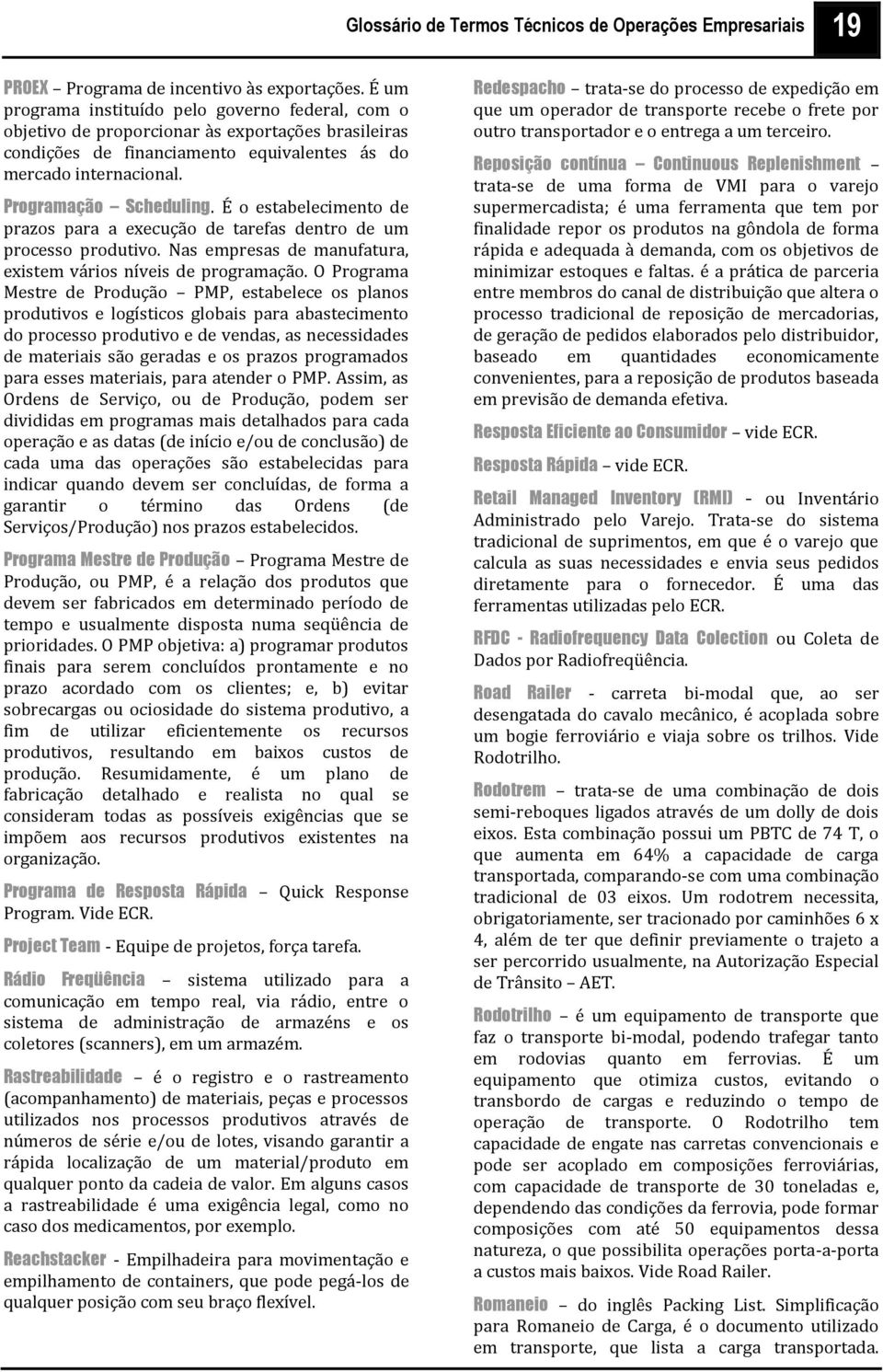 Glossário de Termos Técnicos de Operações Empresariais 19

PROEX – Programa de incentivo às exportações. É um programa instituído pelo governo federal, com o objetivo de proporcionar às exportações brasileiras condições de financiamento equivalentes ás do mercado internacional.

Programação – Scheduling. É o estabelecimento de prazos para a execução de tarefas dentro de um processo produtivo. Nas empresas de manufatura, existem vários níveis de programação. O Programa Mestre de Produção – PMP, estabelece os planos produtivos e logísticos globais para abastecimento do processo produtivo e de vendas, as necessidades de materiais são geradas e os prazos programados para esses materiais, para atender o PMP. Assim, as Ordens de Serviço, ou de Produção, podem ser divididas em programas mais detalhados para cada operação e as datas (de início e/ou de conclusão) de cada uma das operações são estabelecidas para indicar quando devem ser concluídas, de forma a garantir o término das Ordens (de Serviços/Produção) nos prazos estabelecidos.

Programa Mestre de Produção – Programa Mestre de Produção, ou PMP, é a relação dos produtos que devem ser fabricados em determinado período de tempo e usualmente disposta numa seqüência de prioridades. O PMP objetiva: a) programar produtos finais para serem concluídos prontamente e no prazo acordado com os clientes; e, b) evitar sobrecargas ou ociosidade do sistema produtivo, a fim de utilizar eficientemente os recursos produtivos, resultando em baixos custos de produção. Resumidamente, é um plano de fabricação detalhado e realista no qual se consideram todas as possíveis exigências que se impõem aos recursos produtivos existentes na organização.

Programa de Resposta Rápida – Quick Response Program. Vide ECR.

Project Team - Equipe de projetos, força tarefa.

Rádio Freqüência – sistema utilizado para a comunicação em tempo real, via rádio, entre o sistema de administração de armazéns e os coletores (scanners), em um armazém.

Rastreabilidade – é o registro e o rastreamento (acompanhamento) de materiais, peças e processos utilizados nos processos produtivos através de números de série e/ou de lotes, visando garantir a rápida localização de um material/produto em qualquer ponto da cadeia de valor. Em alguns casos a rastreabilidade é uma exigência legal, como no caso dos medicamentos, por exemplo.

Reachstacker - Empilhadeira para movimentação e empilhamento de containers, que pode pegá-los de qualquer posição com seu braço flexível.

Redespacho – trata-se do processo de expedição em que um operador de transporte recebe o frete por outro transportador e o entrega a um terceiro.

Reposição contínua – Continuous Replenishment – trata-se de uma forma de VMI para o varejo supermercadista; é uma ferramenta que tem por finalidade repor os produtos na gôndola de forma rápida e adequada à demanda, com os objetivos de minimizar estoques e faltas. é a prática de parceria entre membros do canal de distribuição que altera o processo tradicional de reposição de mercadorias, de geração de pedidos elaborados pelo distribuidor, baseado em quantidades economicamente convenientes, para a reposição de produtos baseada em previsão de demanda efetiva.

Resposta Eficiente ao Consumidor – vide ECR.

Resposta Rápida – vide ECR.

Retail Managed Inventory (RMI) - ou Inventário Administrado pelo Varejo. Trata-se do sistema tradicional de suprimentos, em que é o varejo que calcula as suas necessidades e envia seus pedidos diretamente para o fornecedor. É uma das ferramentas utilizadas pelo ECR.

RFDC - Radiofrequency Data Colection ou Coleta de Dados por Radiofreqüência.

Road Railer - carreta bi-modal que, ao ser desengatada do cavalo mecânico, é acoplada sobre um bogie ferroviário e viaja sobre os trilhos. Vide Rodotrilho.

Rodotrem – trata-se de uma combinação de dois semi-reboques ligados através de um dolly de dois eixos. Esta combinação possui um PBTC de 74 T, o que aumenta em 64% a capacidade de carga transportada, comparando-se com uma combinação tradicional de 03 eixos. Um rodotrem necessita, obrigatoriamente, ser tracionado por caminhões 6 x 4, além de ter que definir previamente o trajeto a ser percorrido usualmente, na Autorização Especial de Trânsito – AET.

Rodotrilho – é um equipamento de transporte que faz o transporte bi-modal, podendo trafegar tanto em rodovias quanto em ferrovias. É um equipamento que otimiza custos, evitando o transbordo de cargas e reduzindo o tempo de operação de transporte. O Rodotrilho tem capacidade de engate nas carretas convencionais e pode ser acoplado em composições ferroviárias, com capacidade de transporte de 30 toneladas e, dependendo das condições da ferrovia, pode formar composições com até 50 equipamentos dessa natureza, o que possibilita operações porta-a-porta a custos mais baixos. Vide Road Railer.

Romaneio – do inglês Packing List. Simplificação para Romaneio de Carga, é o documento utilizado em transporte, que lista a carga transportada.